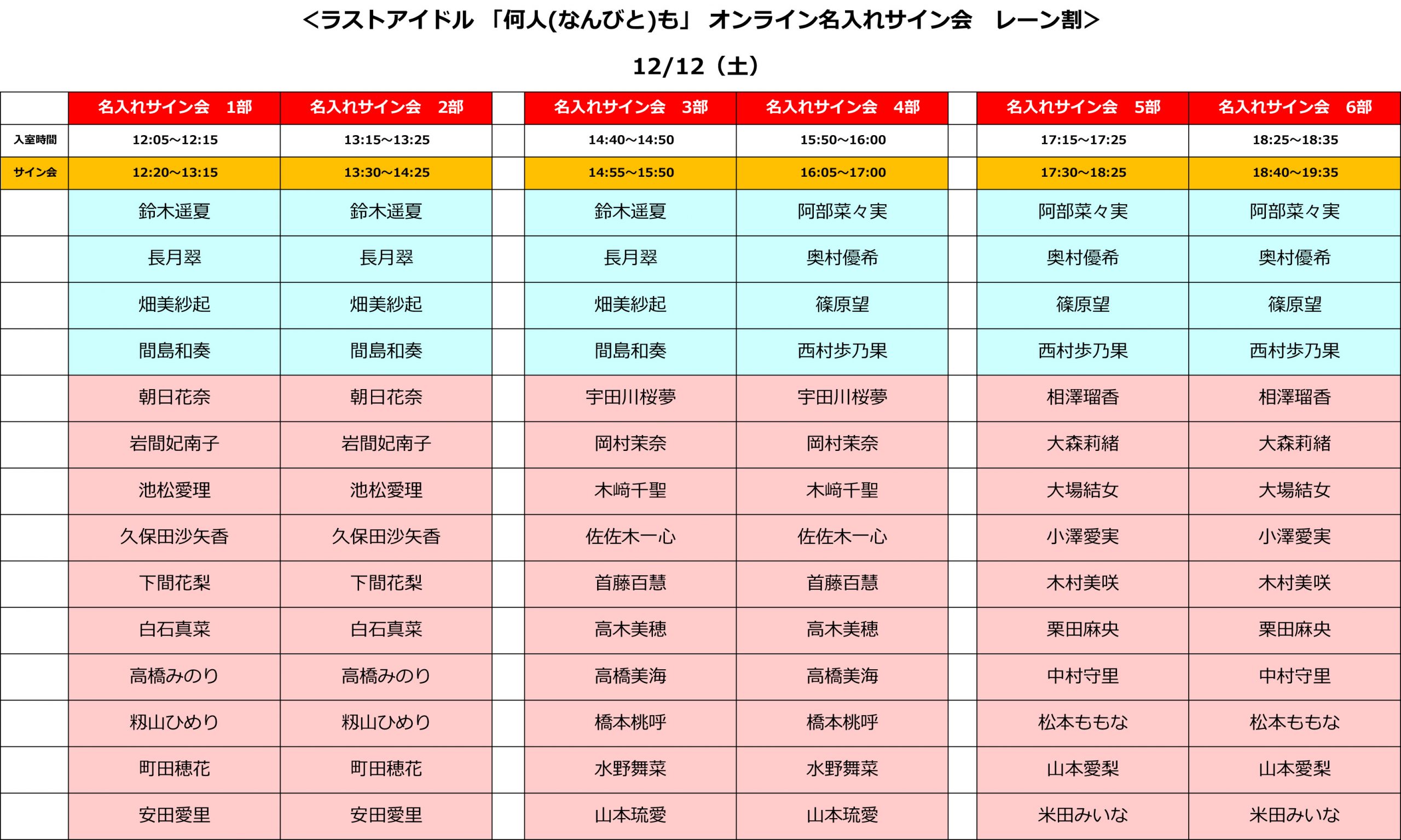 ＜ラストアイドル 「何人(なんびと)も」 オンライン名入れサイン会　レーン割＞

12/12（土）

| | 名入れサイン会　1部 | 名入れサイン会　2部 | | 名入れサイン会　3部 | 名入れサイン会　4部 | | 名入れサイン会　5部 | 名入れサイン会　6部 |
|---|---|---|---|---|---|---|---|---|
| 入室時間 | 12:05～12:15 | 13:15～13:25 | | 14:40～14:50 | 15:50～16:00 | | 17:15～17:25 | 18:25～18:35 |
| サイン会 | 12:20～13:15 | 13:30～14:25 | | 14:55～15:50 | 16:05～17:00 | | 17:30～18:25 | 18:40～19:35 |
| | 鈴木遥夏 | 鈴木遥夏 | | 鈴木遥夏 | 阿部菜々実 | | 阿部菜々実 | 阿部菜々実 |
| | 長月翠 | 長月翠 | | 長月翠 | 奥村優希 | | 奥村優希 | 奥村優希 |
| | 畑美紗起 | 畑美紗起 | | 畑美紗起 | 篠原望 | | 篠原望 | 篠原望 |
| | 間島和奏 | 間島和奏 | | 間島和奏 | 西村歩乃果 | | 西村歩乃果 | 西村歩乃果 |
| | 朝日花奈 | 朝日花奈 | | 宇田川桜夢 | 宇田川桜夢 | | 相澤瑠香 | 相澤瑠香 |
| | 岩間妃南子 | 岩間妃南子 | | 岡村茉奈 | 岡村茉奈 | | 大森莉緒 | 大森莉緒 |
| | 池松愛理 | 池松愛理 | | 木﨑千聖 | 木﨑千聖 | | 大場結女 | 大場結女 |
| | 久保田沙矢香 | 久保田沙矢香 | | 佐佐木一心 | 佐佐木一心 | | 小澤愛実 | 小澤愛実 |
| | 下間花梨 | 下間花梨 | | 首藤百慧 | 首藤百慧 | | 木村美咲 | 木村美咲 |
| | 白石真菜 | 白石真菜 | | 高木美穂 | 高木美穂 | | 栗田麻央 | 栗田麻央 |
| | 高橋みのり | 高橋みのり | | 高橋美海 | 高橋美海 | | 中村守里 | 中村守里 |
| | 籾山ひめり | 籾山ひめり | | 橋本桃呼 | 橋本桃呼 | | 松本ももな | 松本ももな |
| | 町田穂花 | 町田穂花 | | 水野舞菜 | 水野舞菜 | | 山本愛梨 | 山本愛梨 |
| | 安田愛里 | 安田愛里 | | 山本琉愛 | 山本琉愛 | | 米田みいな | 米田みいな |